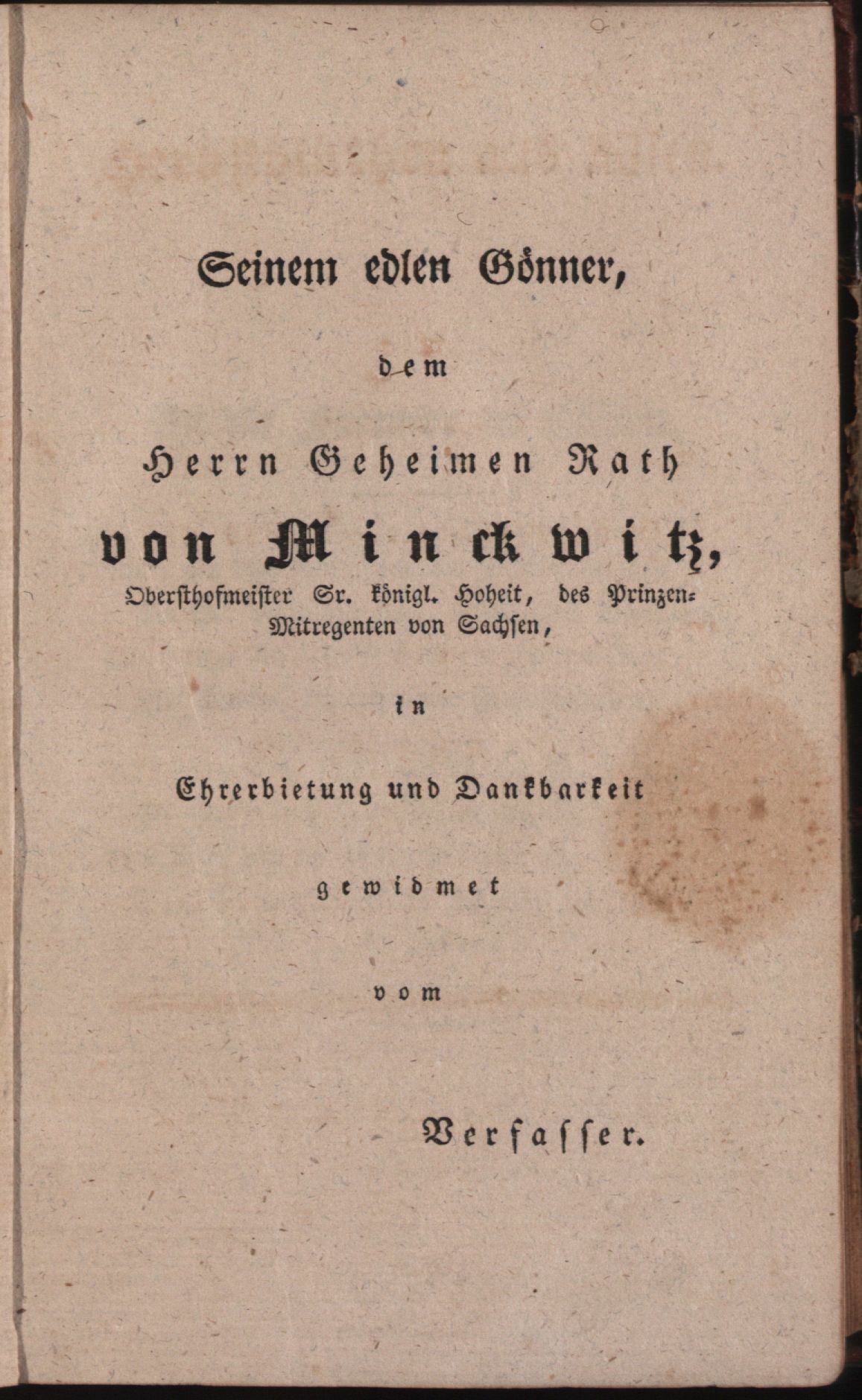 Seinem edlen Gönner,

dem

Herrn Geheimen Rath

von Minckwitz,

Obersthofmeister Sr. königl. Hoheit, des Prinzen-Mitregenten von Sachsen,

in

Ehrerbietung und Dankbarkeit

gewidmet

vom

Verfasser.